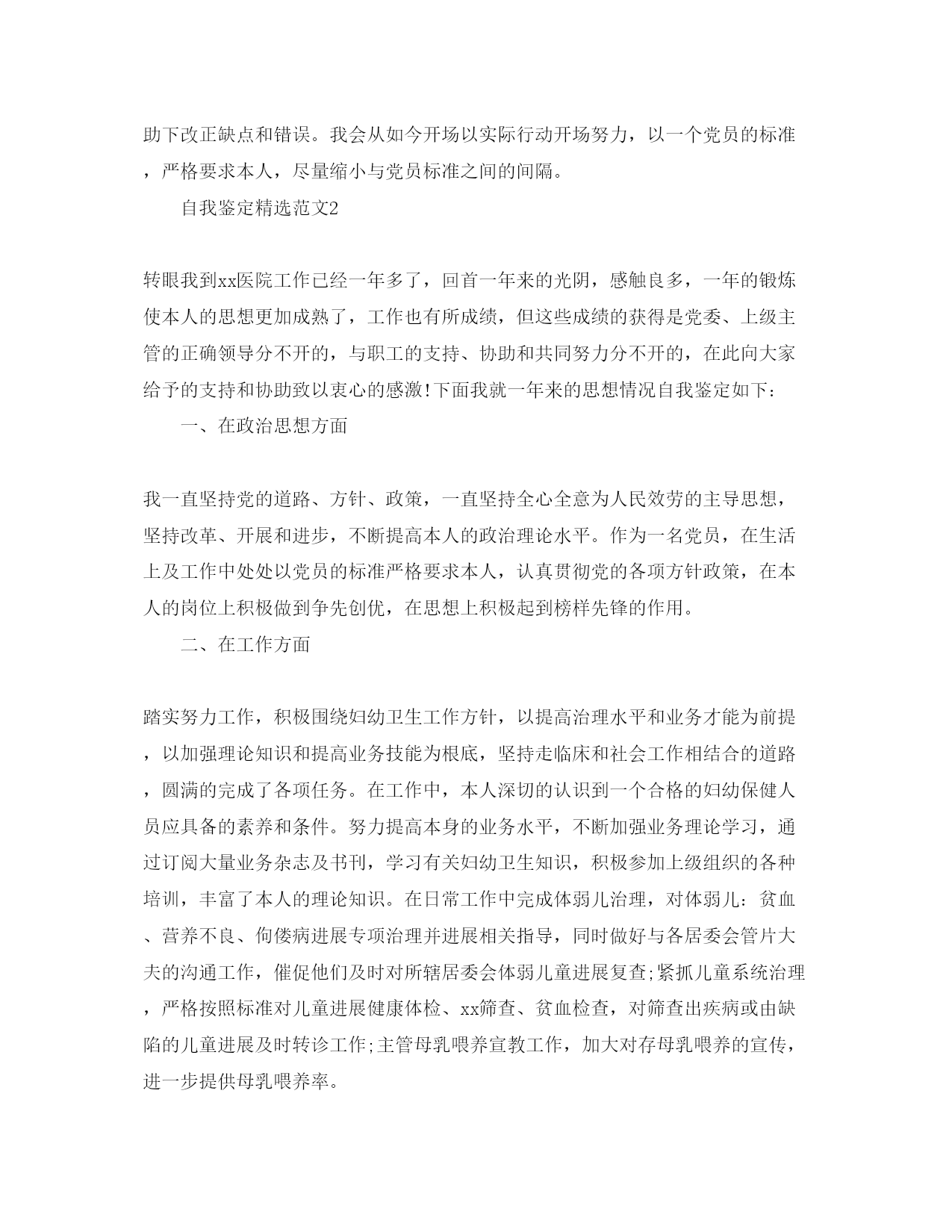 助下改正缺点和错误。我会从如今开场以实际行动开场努力，以一个党员的标准，严格要求本人，尽量缩小与党员标准之间的间隔。

自我鉴定精选范文2

转眼我到xx医院工作已经一年多了，回首一年来的光阴，感触良多，一年的锻炼使本人的思想更加成熟了，工作也有所成绩，但这些成绩的获得是党委、上级主管的正确领导分不开的，与职工的支持、协助和共同努力分不开的，在此向大家给予的支持和协助致以衷心的感激!下面我就一年来的思想情况自我鉴定如下:

一、在政治思想方面

我一直坚持党的道路、方针、政策，一直坚持全心全意为人民效劳的主导思想，坚持改革、开展和进步，不断提高本人的政治理论水平。作为一名党员，在生活上及工作中处处以党员的标准严格要求本人，认真贯彻党的各项方针政策，在本人的岗位上积极做到争先创优，在思想上积极起到榜样先锋的作用。

二、在工作方面

踏实努力工作，积极围绕妇幼卫生工作方针，以提高治理水平和业务才能为前提，以加强理论知识和提高业务技能为根底，坚持走临床和社会工作相结合的道路，圆满的完成了各项任务。在工作中，本人深切的认识到一个合格的妇幼保健人员应具备的素养和条件。努力提高本身的业务水平，不断加强业务理论学习，通过订阅大量业务杂志及书刊，学习有关妇幼卫生知识，积极参加上级组织的各种培训，丰富了本人的理论知识。在日常工作中完成体弱儿治理，对体弱儿：贫血、营养不良、佝偻病进展专项治理并进展相关指导，同时做好与各居委会管片大夫的沟通工作，催促他们及时对所辖居委会体弱儿童进展复查;紧抓儿童系统治理，严格按照标准对儿童进展健康体检、xx筛查、贫血检查，对筛查出疾病或由缺陷的儿童进展及时转诊工作;主管母乳喂养宣教工作，加大对存母乳喂养的宣传，进一步提供母乳喂养率。